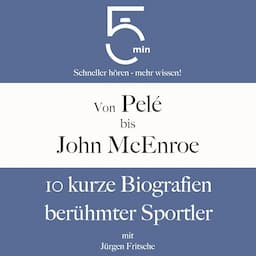 5 min

Schneller hören - mehr wissen!

Von Pelé
bis
John McEnroe

10 kurze Biografien berühmter Sportler

mit
Jürgen Fritsche